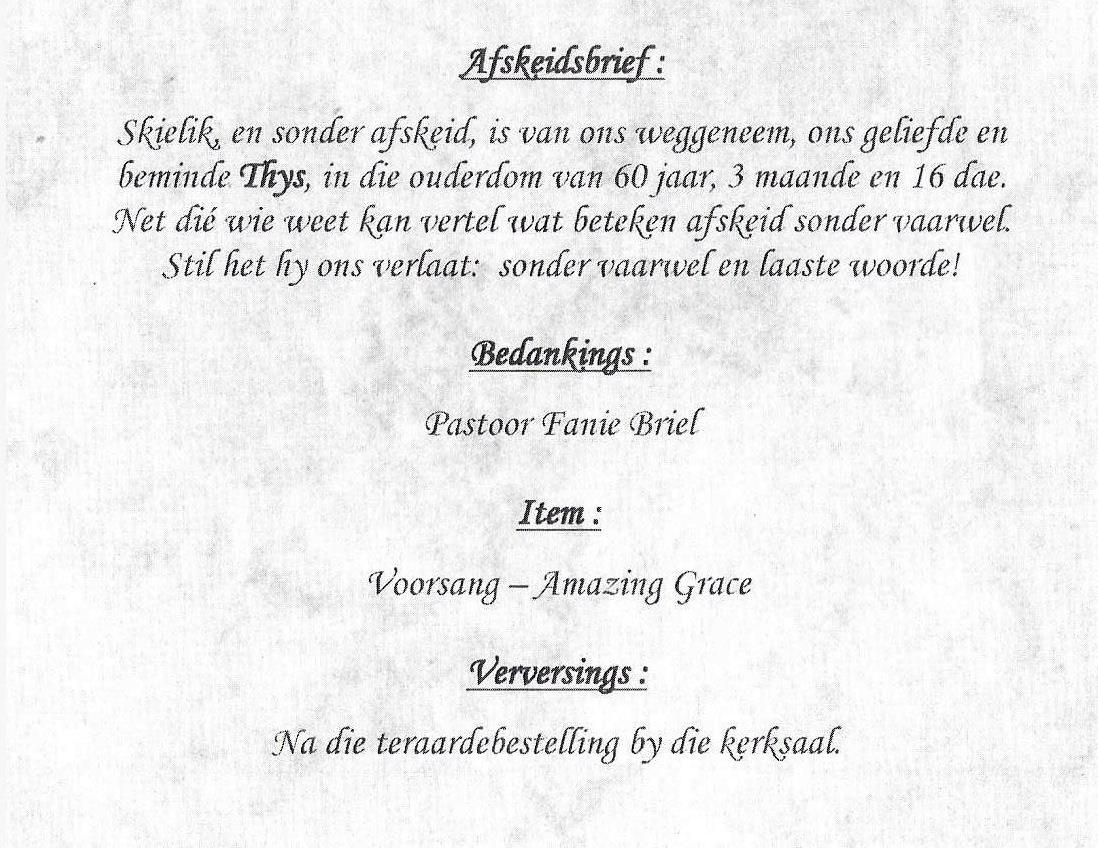 Afskeidsbrief :

Skielik, en sonder afskeid, is van ons weggeneem, ons geliefde en beminde Thys, in die ouderdom van 60 jaar, 3 maande en 16 dae. Net dié wie weet kan vertel wat beteken afskeid sonder vaarwel. Stil het hy ons verlaat: sonder vaarwel en laaste woorde!

Bedankings :

Pastoor Fanie Briel

Item :

Voorsang – Amazing Grace

Verversings :

Na die teraardebestelling by die kerksaal.